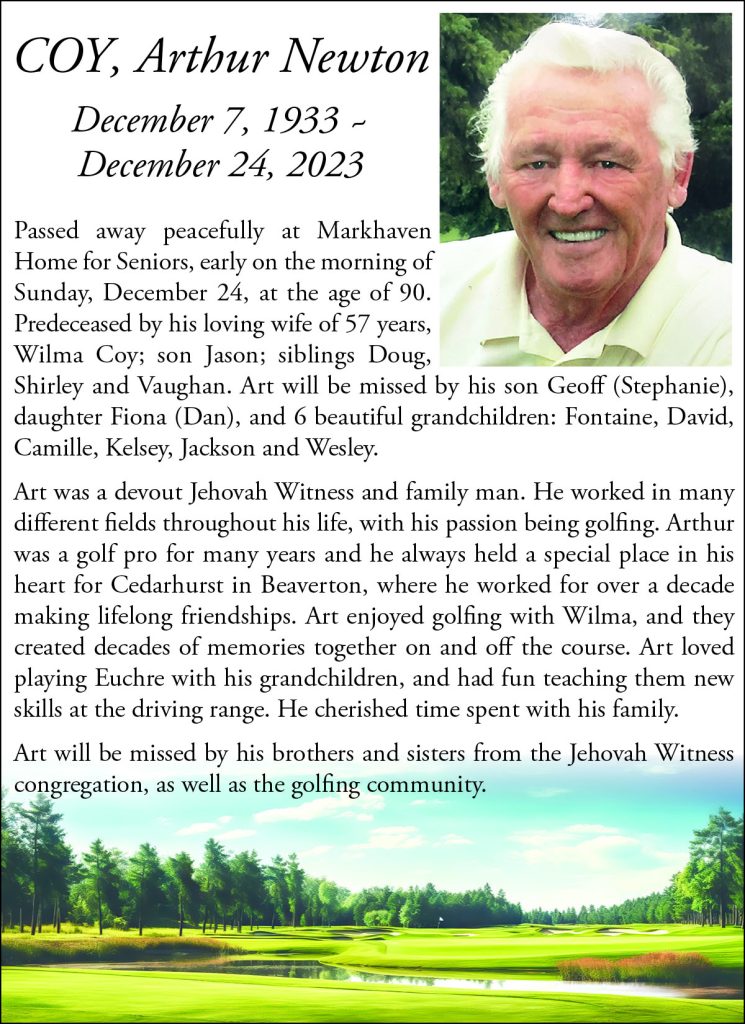 COY, Arthur Newton

December 7, 1933 ~ December 24, 2023

Passed away peacefully at Markhaven Home for Seniors, early on the morning of Sunday, December 24, at the age of 90. Predeceased by his loving wife of 57 years, Wilma Coy; son Jason; siblings Doug, Shirley and Vaughan. Art will be missed by his son Geoff (Stephanie), daughter Fiona (Dan), and 6 beautiful grandchildren: Fontaine, David, Camille, Kelsey, Jackson and Wesley.

Art was a devout Jehovah Witness and family man. He worked in many different fields throughout his life, with his passion being golfing. Arthur was a golf pro for many years and he always held a special place in his heart for Cedarhurst in Beaverton, where he worked for over a decade making lifelong friendships. Art enjoyed golfing with Wilma, and they created decades of memories together on and off the course. Art loved playing Euchre with his grandchildren, and had fun teaching them new skills at the driving range. He cherished time spent with his family.

Art will be missed by his brothers and sisters from the Jehovah Witness congregation, as well as the golfing community.